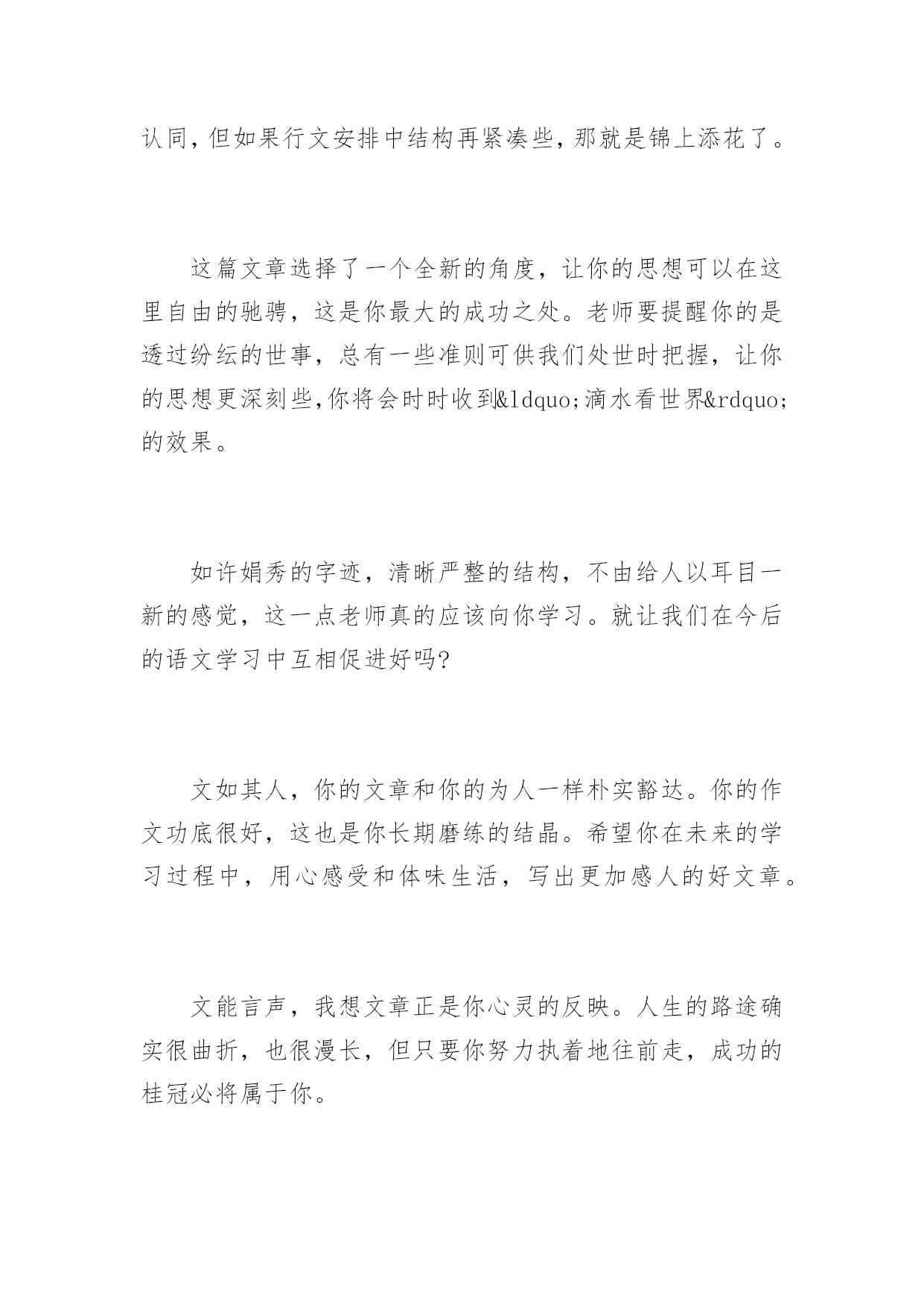 认同，但如果行文安排中结构再紧凑些，那就是锦上添花了。

这篇文章选择了一个全新的角度，让你的思想可以在这里自由的驰骋，这是你最大的成功之处。老师要提醒你的是透过纷纭的世事，总有一些准则可供我们处世时把握，让你的思想更深刻些,你将会时时收到&ldquo;滴水看世界&rdquo;的效果。

如许娟秀的字迹，清晰严整的结构，不由给人以耳目一新的感觉，这一点老师真的应该向你学习。就让我们在今后的语文学习中互相促进好吗?

文如其人，你的文章和你的为人一样朴实豁达。你的作文功底很好，这也是你长期磨练的结晶。希望你在未来的学习过程中，用心感受和体味生活，写出更加感人的好文章。

文能言声，我想文章正是你心灵的反映。人生的路途确实很曲折，也很漫长，但只要你努力执着地往前走，成功的桂冠必将属于你。